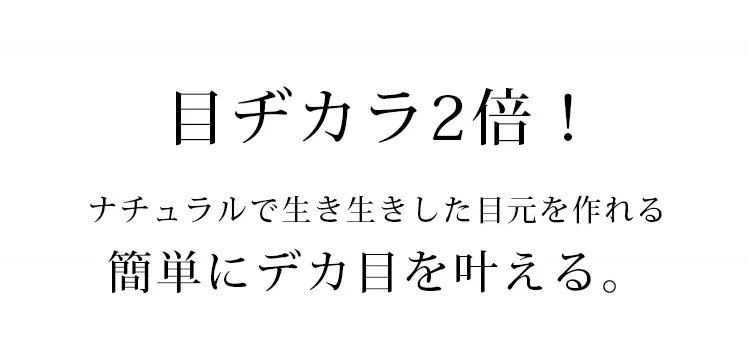 目ヂカラ2倍！

ナチュラルで生き生きした目元を作れる
簡単にデカ目を叶える。